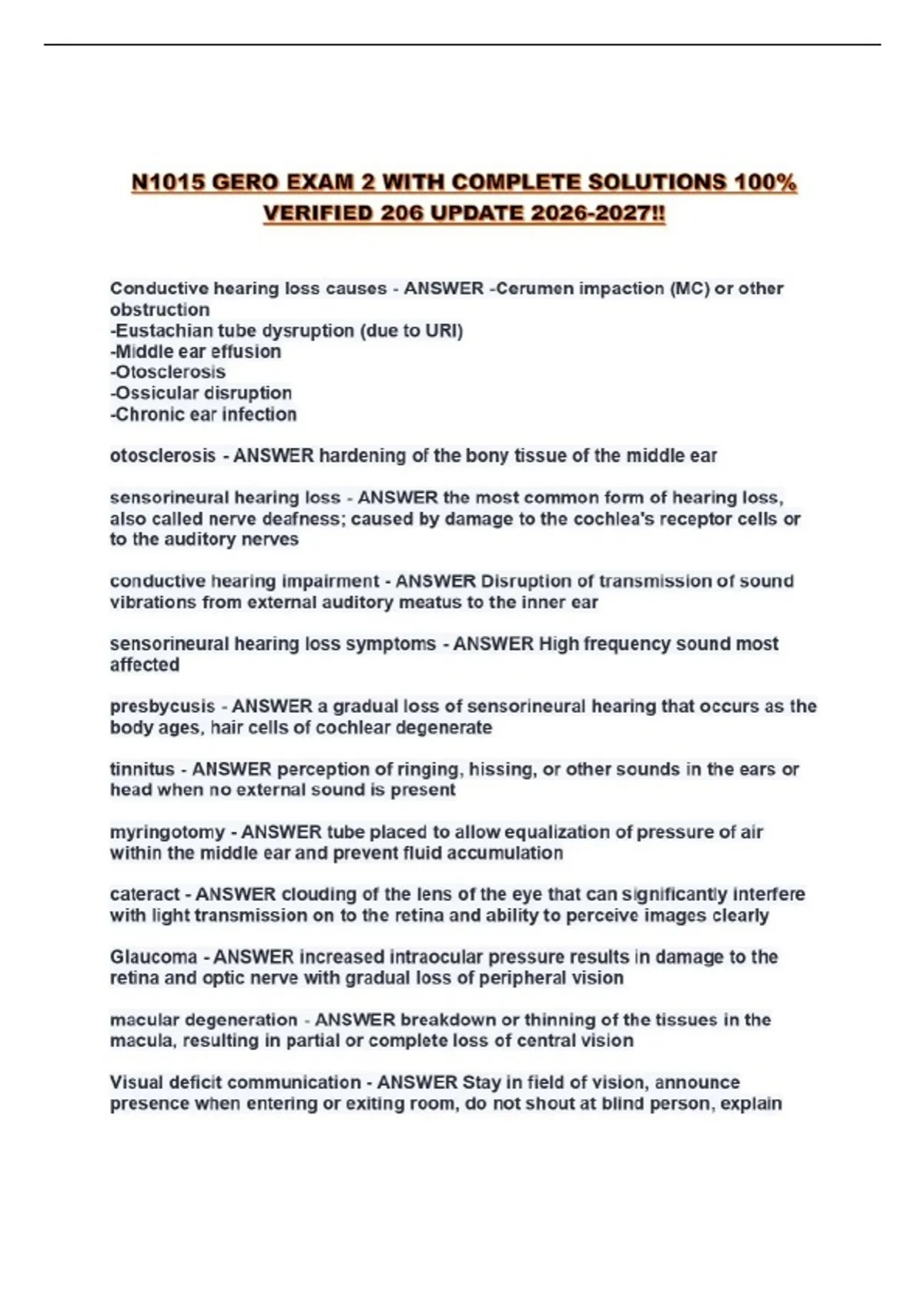 N1015 GERO EXAM 2 WITH COMPLETE SOLUTIONS 100% VERIFIED 206 UPDATE 2026-2027!!

Conductive hearing loss causes - ANSWER -Cerumen impaction (MC) or other obstruction
-Eustachian tube dysruption (due to URI)
-Middle ear effusion
-Otosclerosis
-Ossicular disruption
-Chronic ear infection

otosclerosis - ANSWER hardening of the bony tissue of the middle ear

sensorineural hearing loss - ANSWER the most common form of hearing loss, also called nerve deafness; caused by damage to the cochlea's receptor cells or to the auditory nerves

conductive hearing impairment - ANSWER Disruption of transmission of sound vibrations from external auditory meatus to the inner ear

sensorineural hearing loss symptoms - ANSWER High frequency sound most affected

presbycusis - ANSWER a gradual loss of sensorineural hearing that occurs as the body ages, hair cells of cochlear degenerate

tinnitus - ANSWER perception of ringing, hissing, or other sounds in the ears or head when no external sound is present

myringotomy - ANSWER tube placed to allow equalization of pressure of air within the middle ear and prevent fluid accumulation

cateract - ANSWER clouding of the lens of the eye that can significantly interfere with light transmission on to the retina and ability to perceive images clearly

Glaucoma - ANSWER increased intraocular pressure results in damage to the retina and optic nerve with gradual loss of peripheral vision

macular degeneration - ANSWER breakdown or thinning of the tissues in the macula, resulting in partial or complete loss of central vision

Visual deficit communication - ANSWER Stay in field of vision, announce presence when entering or exiting room, do not shout at blind person, explain